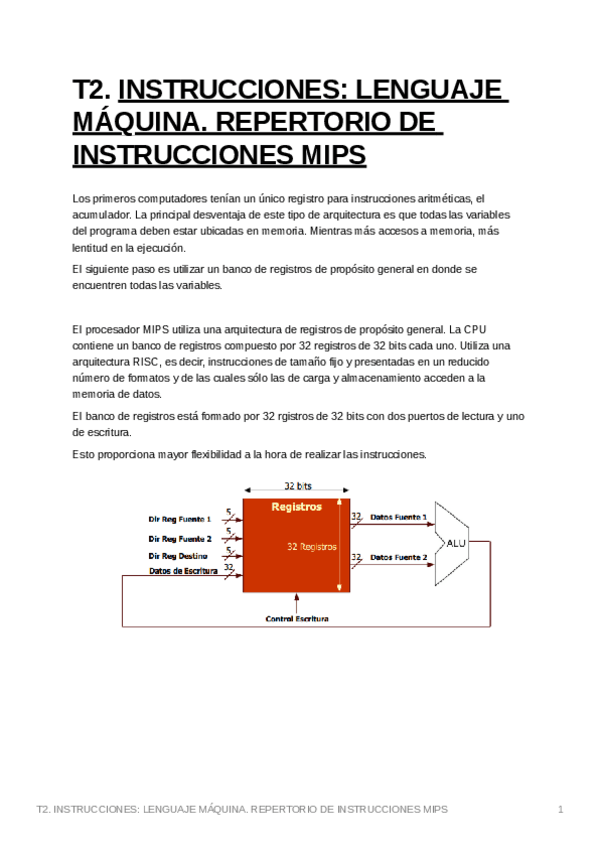 T2. INSTRUCCIONES: LENGUAJE MÁQUINA. REPERTORIO DE INSTRUCCIONES MIPS

Los primeros computadores tenían un único registro para instrucciones aritméticas, el acumulador. La principal desventaja de este tipo de arquitectura es que todas las variables del programa deben estar ubicadas en memoria. Mientras más accesos a memoria, más lentitud en la ejecución.

El siguiente paso es utilizar un banco de registros de propósito general en donde se encuentren todas las variables.

El procesador MIPS utiliza una arquitectura de registros de propósito general. La CPU contiene un banco de registros compuesto por 32 registros de 32 bits cada uno. Utiliza una arquitectura RISC, es decir, instrucciones de tamaño fijo y presentadas en un reducido número de formatos y de las cuales sólo las de carga y almacenamiento acceden a la memoria de datos.

El banco de registros está formado por 32 rgistros de 32 bits con dos puertos de lectura y uno de escritura.

Esto proporciona mayor flexibilidad a la hora de realizar las instrucciones.

32 bits
Registros
32 Registros
Dir Reg Fuente 1
5
Dir Reg Fuente 2
5
Dir Reg Destino
5
Datos de Escritura
32
32
Datos Fuente 1
32
Datos Fuente 2
ALU
Control Escritura

T2. INSTRUCCIONES: LENGUAJE MÁQUINA. REPERTORIO DE INSTRUCCIONES MIPS 1